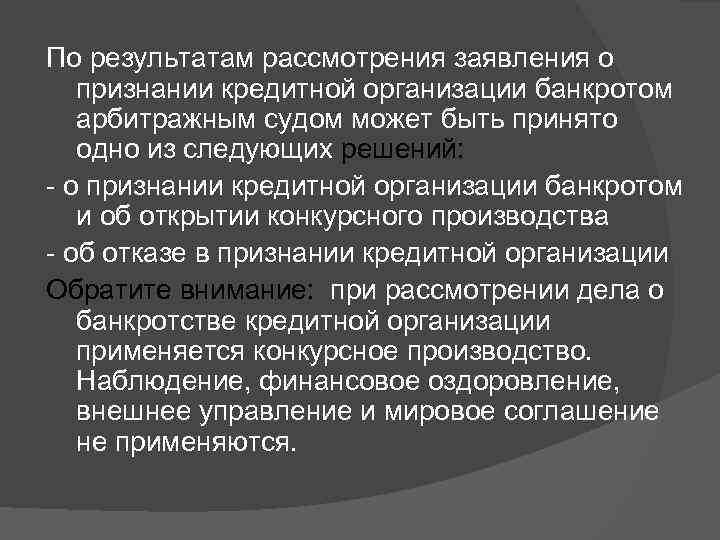 По результатам рассмотрения заявления о признании кредитной организации банкротом арбитражным судом может быть принято одно из следующих решений:

- о признании кредитной организации банкротом и об открытии конкурсного производства

- об отказе в признании кредитной организации

Обратите внимание: при рассмотрении дела о банкротстве кредитной организации применяется конкурсное производство. Наблюдение, финансовое оздоровление, внешнее управление и мировое соглашение не применяются.